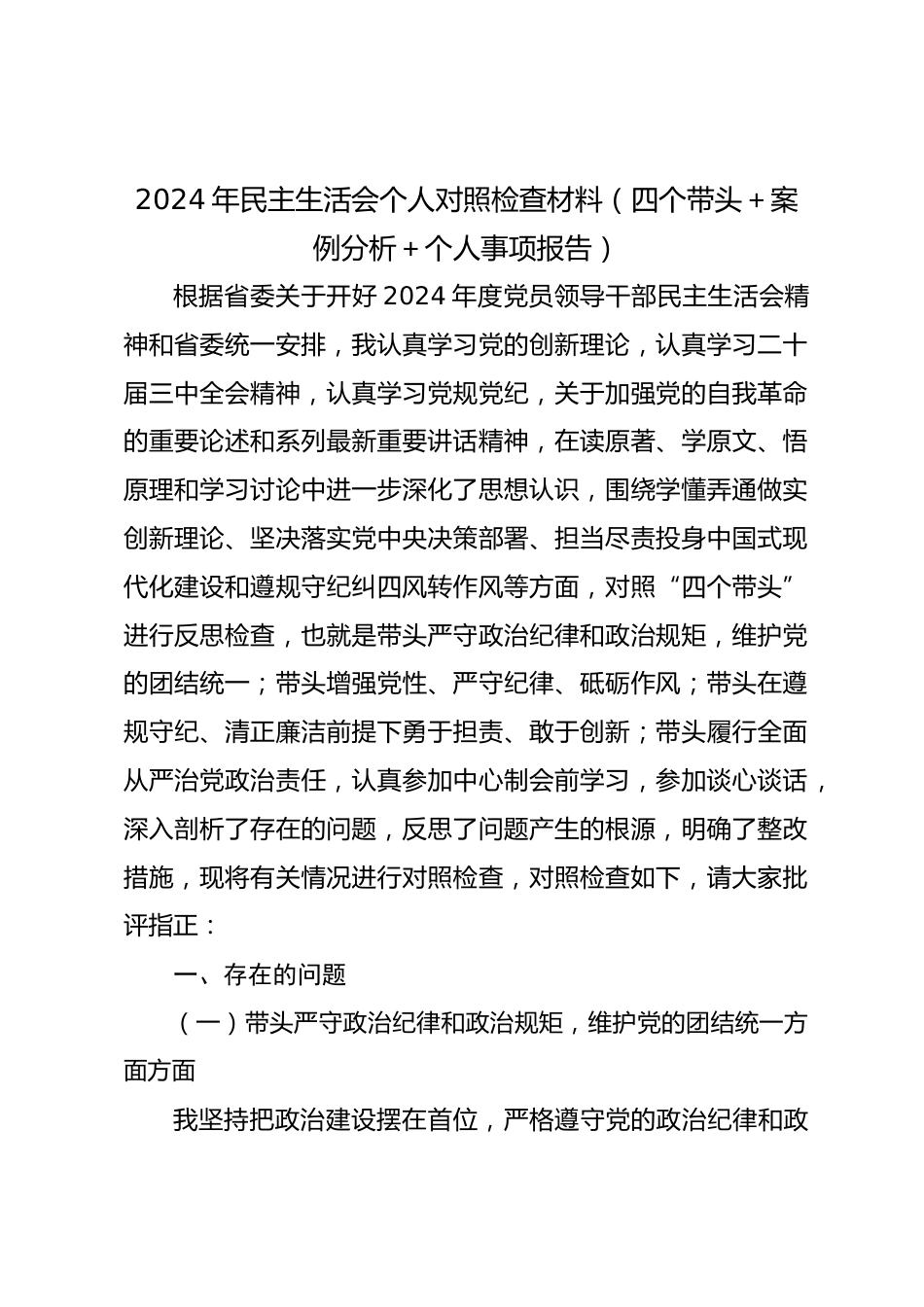 2024年民主生活会个人对照检查材料（四个带头＋案例分析＋个人事项报告）

根据省委关于开好2024年度党员领导干部民主生活会精神和省委统一安排，我认真学习党的创新理论，认真学习二十届三中全会精神，认真学习党规党纪，关于加强党的自我革命的重要论述和系列最新重要讲话精神，在读原著、学原文、悟原理和学习讨论中进一步深化了思想认识，围绕学懂弄通做实创新理论、坚决落实党中央决策部署、担当尽责投身中国式现代化建设和遵规守纪纠四风转作风等方面，对照“四个带头”进行反思检查，也就是带头严守政治纪律和政治规矩，维护党的团结统一；带头增强党性、严守纪律、砥砺作风；带头在遵规守纪、清正廉洁前提下勇于担责、敢于创新；带头履行全面从严治党政治责任，认真参加中心制会前学习，参加谈心谈话，深入剖析了存在的问题，反思了问题产生的根源，明确了整改措施，现将有关情况进行对照检查，对照检查如下，请大家批评指正：

一、存在的问题

（一）带头严守政治纪律和政治规矩，维护党的团结统一方面方面

我坚持把政治建设摆在首位，严格遵守党的政治纪律和政